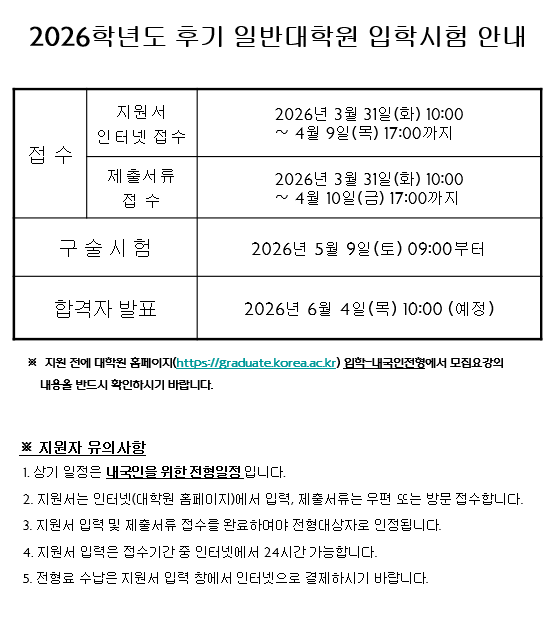 2026학년도 후기 일반대학원 입학시험 안내

| 접 수 | 지원서 인터넷 접수 | 2026년 3월 31일(화) 10:00 ~ 4월 9일(목) 17:00까지 |
|---|---|---|
| | 제출서류 접 수 | 2026년 3월 31일(화) 10:00 ~ 4월 10일(금) 17:00까지 |
| 구 술 시 험 | | 2026년 5월 9일(토) 09:00부터 |
| 합격자 발표 | | 2026년 6월 4일(목) 10:00 (예정) |

※ 지원 전에 대학원 홈페이지(https://graduate.korea.ac.kr) 입학-내국인전형에서 모집요강의 내용을 반드시 확인하시기 바랍니다.

※ 지원자 유의사항

1. 상기 일정은 내국인을 위한 전형일정 입니다.

2. 지원서는 인터넷(대학원 홈페이지)에서 입력, 제출서류는 우편 또는 방문 접수합니다.

3. 지원서 입력 및 제출서류 접수를 완료하여야 전형대상자로 인정됩니다.

4. 지원서 입력은 접수기간 중 인터넷에서 24시간 가능합니다.

5. 전형료 수납은 지원서 입력 창에서 인터넷으로 결제하시기 바랍니다.